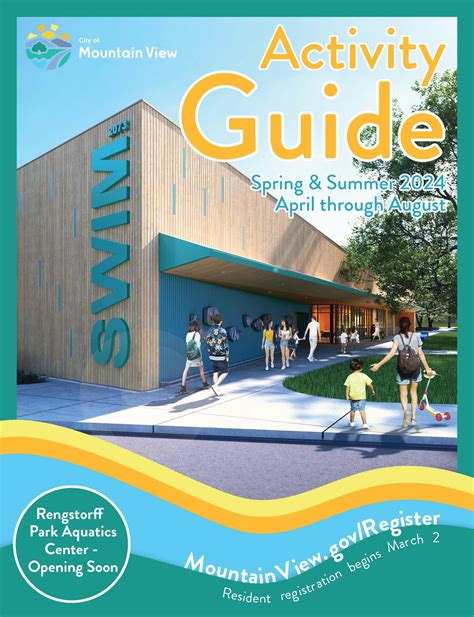 City of
Mountain View

Activity Guide

Spring & Summer 2024
April through August

2073
SWIM

Rengstorff Park Aquatics Center - Opening Soon

MountainView.gov/Register
Resident registration begins March 2